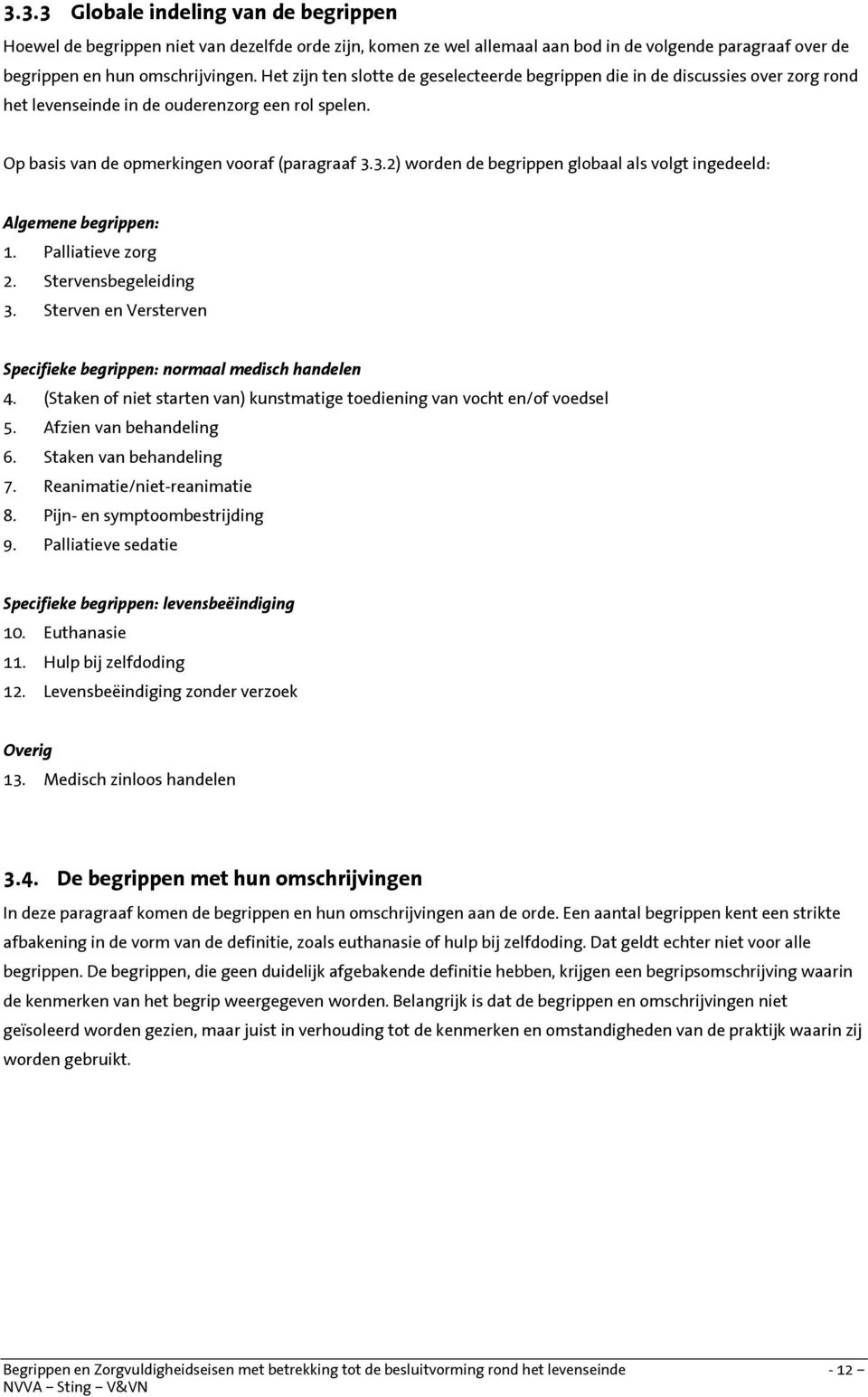 3.3.3 Globale indeling van de begrippen

Hoewel de begrippen niet van dezelfde orde zijn, komen ze wel allemaal aan bod in de volgende paragraaf over de begrippen en hun omschrijvingen. Het zijn ten slotte de geselecteerde begrippen die in de discussies over zorg rond het levenseinde in de ouderenzorg een rol spelen.

Op basis van de opmerkingen vooraf (paragraaf 3.3.2) worden de begrippen globaal als volgt ingedeeld:

Algemene begrippen:
1. Palliatieve zorg
2. Stervensbegeleiding
3. Sterven en Versterven

Specifieke begrippen: normaal medisch handelen
4. (Staken of niet starten van) kunstmatige toediening van vocht en/of voedsel
5. Afzien van behandeling
6. Staken van behandeling
7. Reanimatie/niet-reanimatie
8. Pijn- en symptoombestrijding
9. Palliatieve sedatie

Specifieke begrippen: levensbeëindiging
10. Euthanasie
11. Hulp bij zelfdoding
12. Levensbeëindiging zonder verzoek

Overig
13. Medisch zinloos handelen

3.4. De begrippen met hun omschrijvingen

In deze paragraaf komen de begrippen en hun omschrijvingen aan de orde. Een aantal begrippen kent een strikte afbakening in de vorm van de definitie, zoals euthanasie of hulp bij zelfdoding. Dat geldt echter niet voor alle begrippen. De begrippen, die geen duidelijk afgebakende definitie hebben, krijgen een begripsomschrijving waarin de kenmerken van het begrip weergegeven worden. Belangrijk is dat de begrippen en omschrijvingen niet geïsoleerd worden gezien, maar juist in verhouding tot de kenmerken en omstandigheden van de praktijk waarin zij worden gebruikt.

Begrippen en Zorgvuldigheidseisen met betrekking tot de besluitvorming rond het levenseinde - 12 –
NVVA – Sting – V&VN